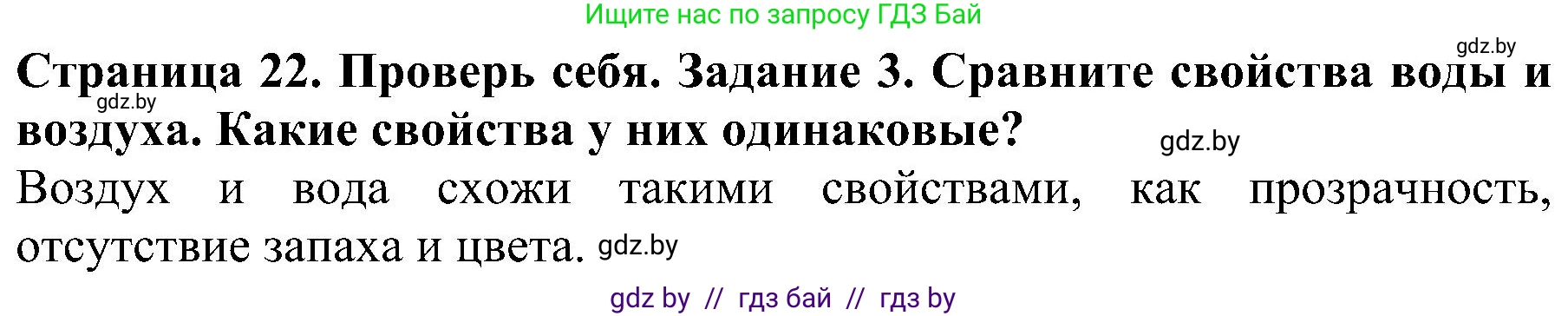 Ищите нас по запросу ГДЗ Бай

gdz.by

Страница 22. Проверь себя. Задание 3. Сравните свойства воды и воздуха. Какие свойства у них одинаковые?

gdz.by

gdz.by

Воздух и вода схожи такими свойствами, как прозрачность, отсутствие запаха и цвета. gdz.by

gdz by // гдз бай // гдз by